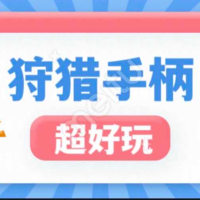 狩猎手柄

超好玩